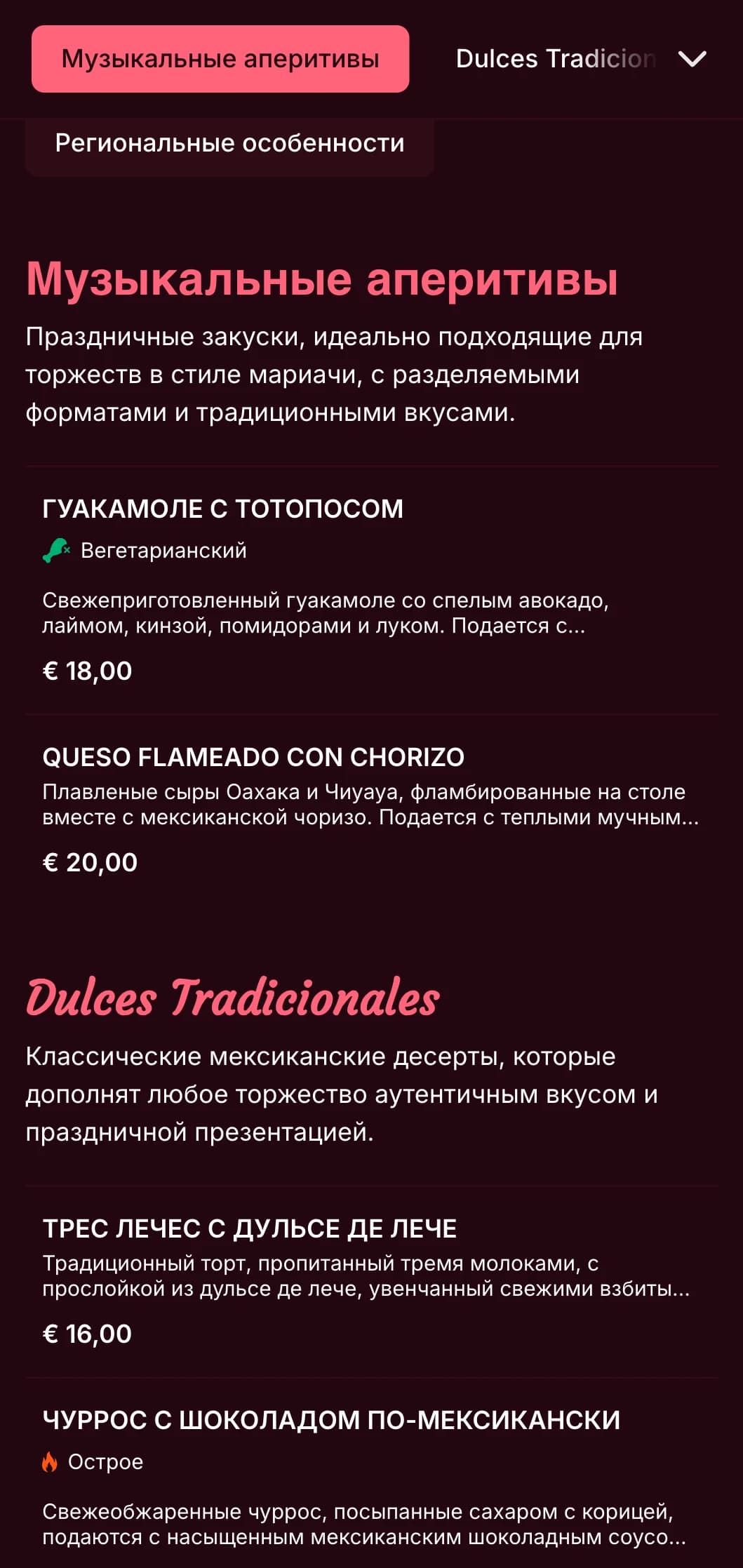 Музыкальные аперитивы

Dulces Tradicion

Региональные особенности

Музыкальные аперитивы

Праздничные закуски, идеально подходящие для торжеств в стиле мариачи, с разделяемыми форматами и традиционными вкусами.

ГУАКАМОЛЕ С ТОТОПОСОМ

Вегетарианский

Свежеприготовленный гуакамоле со спелым авокадо, лаймом, кинзой, помидорами и луком. Подается с...

€ 18,00

QUESO FLAMEADO CON CHORIZO

Плавленые сыры Оахака и Чиуауа, фламбированные на столе вместе с мексиканской чоризо. Подается с теплыми мучным...

€ 20,00

Dulces Tradicionales

Классические мексиканские десерты, которые дополнят любое торжество аутентичным вкусом и праздничной презентацией.

ТРЕС ЛЕЧЕС С ДУЛЬСЕ ДЕ ЛЕЧЕ

Традиционный торт, пропитанный тремя молоками, с прослойкой из дульсе де лече, увенчанный свежими взбиты...

€ 16,00

ЧУРРОС С ШОКОЛАДОМ ПО-МЕКСИКАНСКИ

Острое

Свежеобжаренные чуррос, посыпанные сахаром с корицей, подаются с насыщенным мексиканским шоколадным соусо...